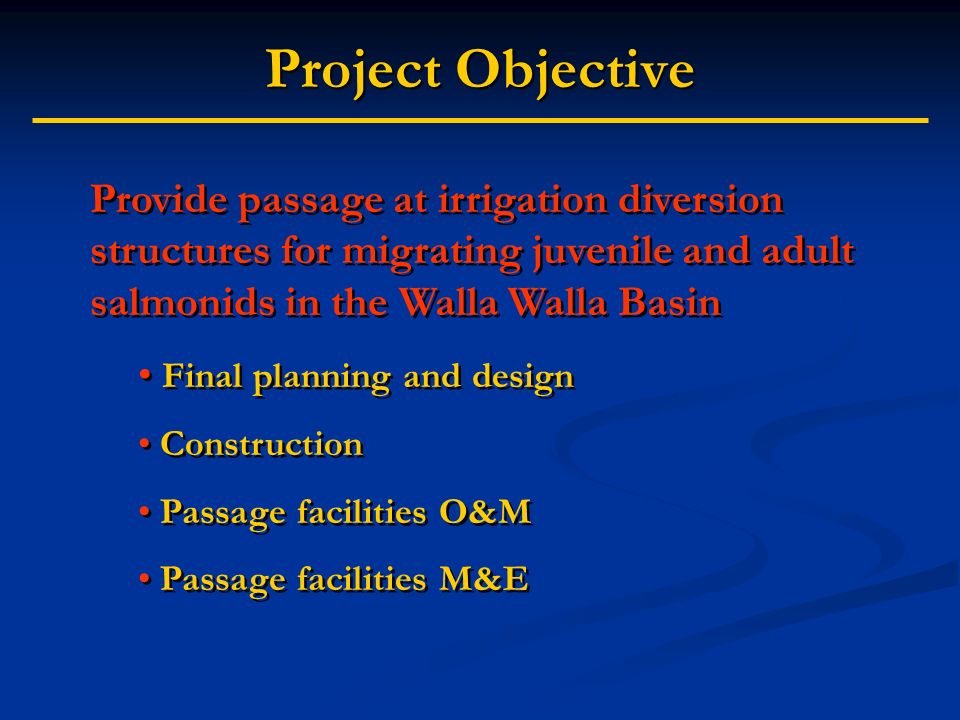 Project Objective

Provide passage at irrigation diversion structures for migrating juvenile and adult salmonids in the Walla Walla Basin

• Final planning and design

• Construction

• Passage facilities O&M

• Passage facilities M&E